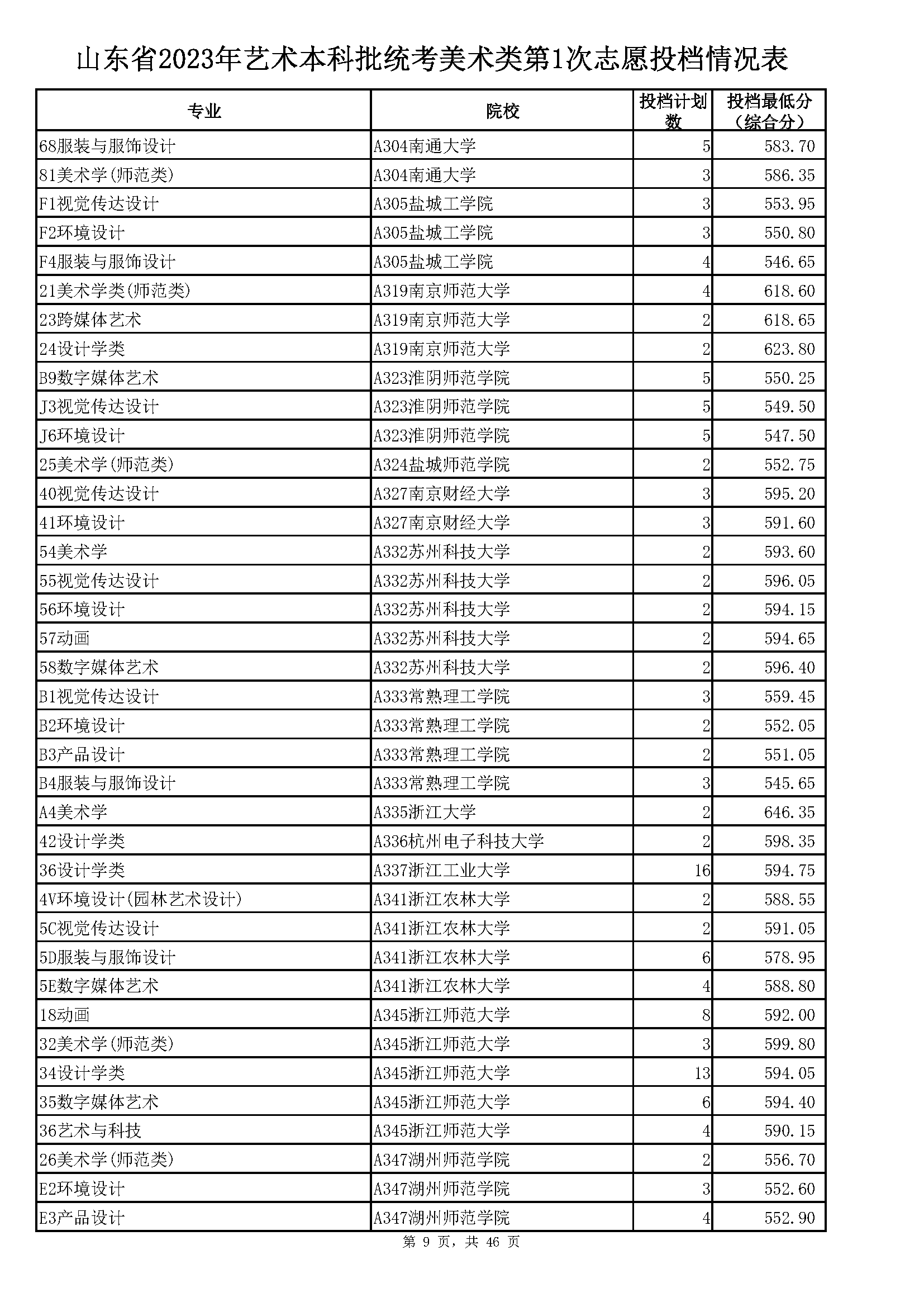 山东省2023年艺术本科批统考美术类第1次志愿投档情况表

| 专业 | 院校 | 投档计划数 | 投档最低分（综合分） |
|---|---|---|---|
| 68服装与服饰设计 | A304南通大学 | 5 | 583.70 |
| 81美术学(师范类) | A304南通大学 | 3 | 586.35 |
| F1视觉传达设计 | A305盐城工学院 | 3 | 553.95 |
| F2环境设计 | A305盐城工学院 | 3 | 550.80 |
| F4服装与服饰设计 | A305盐城工学院 | 4 | 546.65 |
| 21美术学类(师范类) | A319南京师范大学 | 4 | 618.60 |
| 23跨媒体艺术 | A319南京师范大学 | 2 | 618.65 |
| 24设计学类 | A319南京师范大学 | 2 | 623.80 |
| B9数字媒体艺术 | A323淮阴师范学院 | 5 | 550.25 |
| J3视觉传达设计 | A323淮阴师范学院 | 5 | 549.50 |
| J6环境设计 | A323淮阴师范学院 | 5 | 547.50 |
| 25美术学(师范类) | A324盐城师范学院 | 2 | 552.75 |
| 40视觉传达设计 | A327南京财经大学 | 3 | 595.20 |
| 41环境设计 | A327南京财经大学 | 3 | 591.60 |
| 54美术学 | A332苏州科技大学 | 2 | 593.60 |
| 55视觉传达设计 | A332苏州科技大学 | 2 | 596.05 |
| 56环境设计 | A332苏州科技大学 | 2 | 594.15 |
| 57动画 | A332苏州科技大学 | 2 | 594.65 |
| 58数字媒体艺术 | A332苏州科技大学 | 2 | 596.40 |
| B1视觉传达设计 | A333常熟理工学院 | 3 | 559.45 |
| B2环境设计 | A333常熟理工学院 | 2 | 552.05 |
| B3产品设计 | A333常熟理工学院 | 2 | 551.05 |
| B4服装与服饰设计 | A333常熟理工学院 | 3 | 545.65 |
| A4美术学 | A335浙江大学 | 2 | 646.35 |
| 42设计学类 | A336杭州电子科技大学 | 2 | 598.35 |
| 36设计学类 | A337浙江工业大学 | 16 | 594.75 |
| 4V环境设计(园林艺术设计) | A341浙江农林大学 | 2 | 588.55 |
| 5C视觉传达设计 | A341浙江农林大学 | 2 | 591.05 |
| 5D服装与服饰设计 | A341浙江农林大学 | 6 | 578.95 |
| 5E数字媒体艺术 | A341浙江农林大学 | 4 | 588.80 |
| 18动画 | A345浙江师范大学 | 8 | 592.00 |
| 32美术学(师范类) | A345浙江师范大学 | 3 | 599.80 |
| 34设计学类 | A345浙江师范大学 | 13 | 594.05 |
| 35数字媒体艺术 | A345浙江师范大学 | 6 | 594.40 |
| 36艺术与科技 | A345浙江师范大学 | 4 | 590.15 |
| 26美术学(师范类) | A347湖州师范学院 | 2 | 556.70 |
| E2环境设计 | A347湖州师范学院 | 3 | 552.60 |
| E3产品设计 | A347湖州师范学院 | 4 | 552.90 |

第 9 页，共 46 页